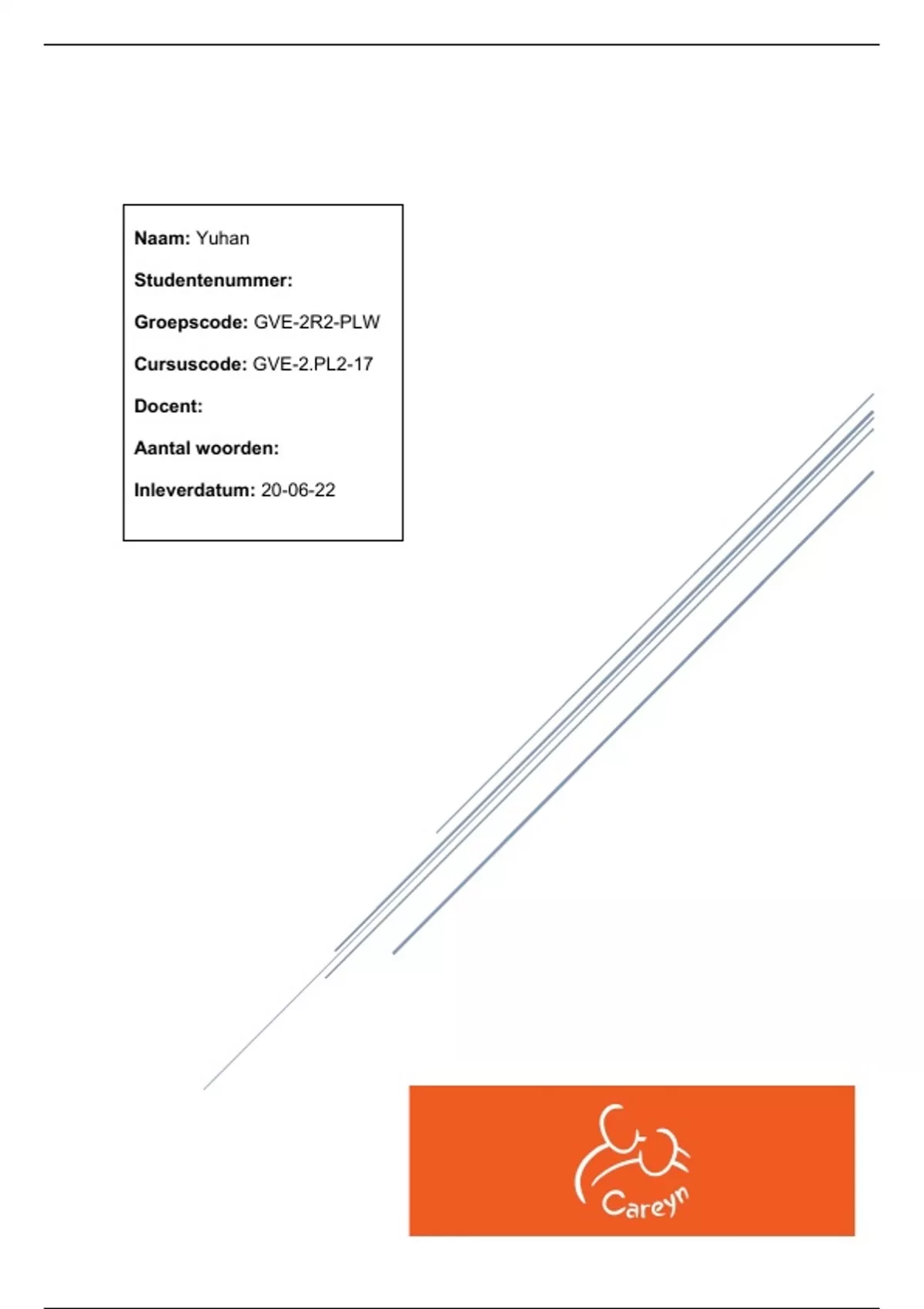 Naam: Yuhan

Studentenummer:

Groepscode: GVE-2R2-PLW

Cursuscode: GVE-2.PL2-17

Docent:

Aantal woorden:

Inleverdatum: 20-06-22

Careyn